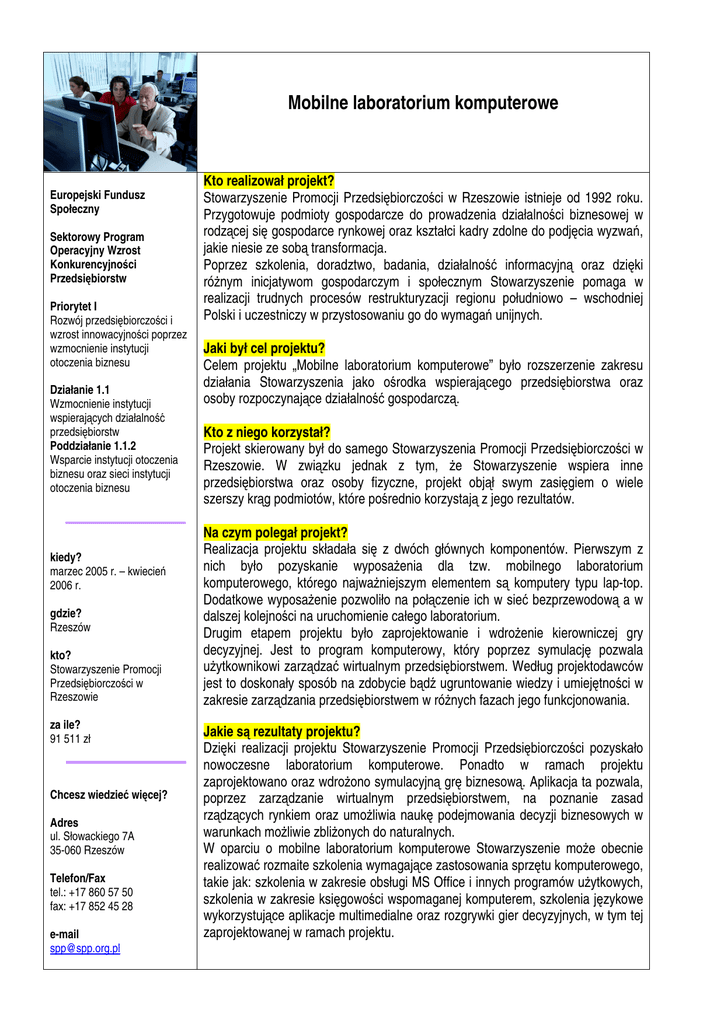 Mobilne laboratorium komputerowe

Europejski Fundusz Społeczny

Sektorowy Program Operacyjny Wzrost Konkurencyjności Przedsiębiorstw

Priorytet I
Rozwój przedsiębiorczości i wzrost innowacyjności poprzez wzmocnienie instytucji otoczenia biznesu

Działanie 1.1
Wzmocnienie instytucji wspierających działalność przedsiębiorstw
Poddziałanie 1.1.2
Wsparcie instytucji otoczenia biznesu oraz sieci instytucji otoczenia biznesu

kiedy?
marzec 2005 r. – kwiecień 2006 r.

gdzie?
Rzeszów

kto?
Stowarzyszenie Promocji Przedsiębiorczości w Rzeszowie

za ile?
91 511 zł

Chcesz wiedzieć więcej?

Adres
ul. Słowackiego 7A
35-060 Rzeszów

Telefon/Fax
tel.: +17 860 57 50
fax: +17 852 45 28

e-mail
spp@spp.org.pl

Kto realizował projekt?
Stowarzyszenie Promocji Przedsiębiorczości w Rzeszowie istnieje od 1992 roku. Przygotowuje podmioty gospodarcze do prowadzenia działalności biznesowej w rodzącej się gospodarce rynkowej oraz kształci kadry zdolne do podjęcia wyzwań, jakie niesie ze sobą transformacja.
Poprzez szkolenia, doradztwo, badania, działalność informacyjną oraz dzięki różnym inicjatywom gospodarczym i społecznym Stowarzyszenie pomaga w realizacji trudnych procesów restrukturyzacji regionu południowo – wschodniej Polski i uczestniczy w przystosowaniu go do wymagań unijnych.

Jaki był cel projektu?
Celem projektu „Mobilne laboratorium komputerowe" było rozszerzenie zakresu działania Stowarzyszenia jako ośrodka wspierającego przedsiębiorstwa oraz osoby rozpoczynające działalność gospodarczą.

Kto z niego korzystał?
Projekt skierowany był do samego Stowarzyszenia Promocji Przedsiębiorczości w Rzeszowie. W związku jednak z tym, że Stowarzyszenie wspiera inne przedsiębiorstwa oraz osoby fizyczne, projekt objął swym zasięgiem o wiele szerszy krąg podmiotów, które pośrednio korzystają z jego rezultatów.

Na czym polegał projekt?
Realizacja projektu składała się z dwóch głównych komponentów. Pierwszym z nich było pozyskanie wyposażenia dla tzw. mobilnego laboratorium komputerowego, którego najważniejszym elementem są komputery typu lap-top. Dodatkowe wyposażenie pozwoliło na połączenie ich w sieć bezprzewodową a w dalszej kolejności na uruchomienie całego laboratorium.
Drugim etapem projektu było zaprojektowanie i wdrożenie kierowniczej gry decyzyjnej. Jest to program komputerowy, który poprzez symulację pozwala użytkownikowi zarządzać wirtualnym przedsiębiorstwem. Według projektodawców jest to doskonały sposób na zdobycie bądź ugruntowanie wiedzy i umiejętności w zakresie zarządzania przedsiębiorstwem w różnych fazach jego funkcjonowania.

Jakie są rezultaty projektu?
Dzięki realizacji projektu Stowarzyszenie Promocji Przedsiębiorczości pozyskało nowoczesne laboratorium komputerowe. Ponadto w ramach projektu zaprojektowano oraz wdrożono symulacyjną grę biznesową. Aplikacja ta pozwala, poprzez zarządzanie wirtualnym przedsiębiorstwem, na poznanie zasad rządzących rynkiem oraz umożliwia naukę podejmowania decyzji biznesowych w warunkach możliwie zbliżonych do naturalnych.
W oparciu o mobilne laboratorium komputerowe Stowarzyszenie może obecnie realizować rozmaite szkolenia wymagające zastosowania sprzętu komputerowego, takie jak: szkolenia w zakresie obsługi MS Office i innych programów użytkowych, szkolenia w zakresie księgowości wspomaganej komputerem, szkolenia językowe wykorzystujące aplikacje multimedialne oraz rozgrywki gier decyzyjnych, w tym tej zaprojektowanej w ramach projektu.